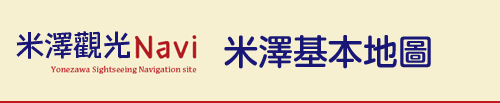 米澤觀光Navi
Yonezawa Sightseeing Navigation site

米澤基本地圖